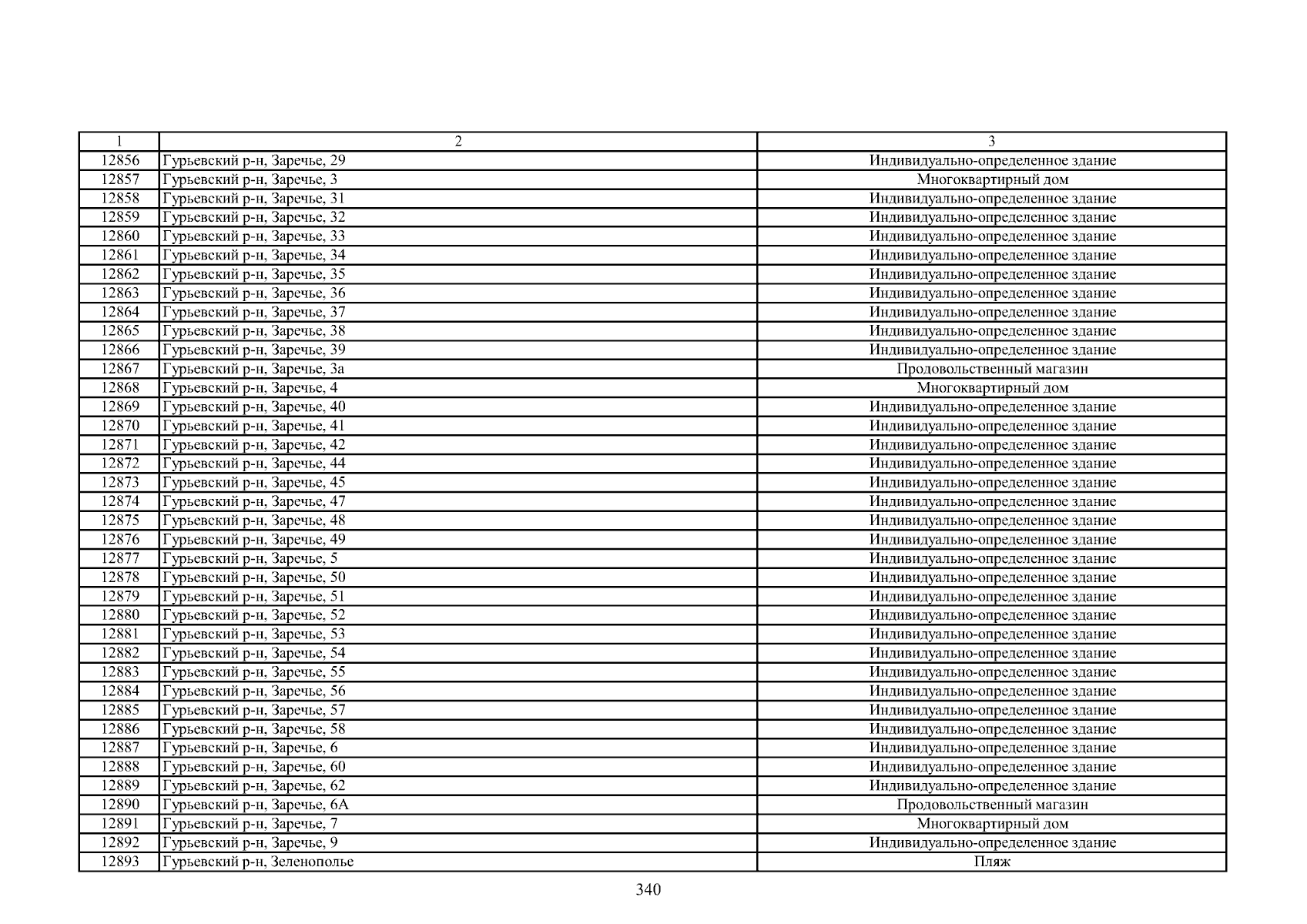 | 1 | 2 | 3 |
|---|---|---|
| 12856 | Гурьевский р-н, Заречье, 29 | Индивидуально-определенное здание |
| 12857 | Гурьевский р-н, Заречье, 3 | Многоквартирный дом |
| 12858 | Гурьевский р-н, Заречье, 31 | Индивидуально-определенное здание |
| 12859 | Гурьевский р-н, Заречье, 32 | Индивидуально-определенное здание |
| 12860 | Гурьевский р-н, Заречье, 33 | Индивидуально-определенное здание |
| 12861 | Гурьевский р-н, Заречье, 34 | Индивидуально-определенное здание |
| 12862 | Гурьевский р-н, Заречье, 35 | Индивидуально-определенное здание |
| 12863 | Гурьевский р-н, Заречье, 36 | Индивидуально-определенное здание |
| 12864 | Гурьевский р-н, Заречье, 37 | Индивидуально-определенное здание |
| 12865 | Гурьевский р-н, Заречье, 38 | Индивидуально-определенное здание |
| 12866 | Гурьевский р-н, Заречье, 39 | Индивидуально-определенное здание |
| 12867 | Гурьевский р-н, Заречье, 3а | Продовольственный магазин |
| 12868 | Гурьевский р-н, Заречье, 4 | Многоквартирный дом |
| 12869 | Гурьевский р-н, Заречье, 40 | Индивидуально-определенное здание |
| 12870 | Гурьевский р-н, Заречье, 41 | Индивидуально-определенное здание |
| 12871 | Гурьевский р-н, Заречье, 42 | Индивидуально-определенное здание |
| 12872 | Гурьевский р-н, Заречье, 44 | Индивидуально-определенное здание |
| 12873 | Гурьевский р-н, Заречье, 45 | Индивидуально-определенное здание |
| 12874 | Гурьевский р-н, Заречье, 47 | Индивидуально-определенное здание |
| 12875 | Гурьевский р-н, Заречье, 48 | Индивидуально-определенное здание |
| 12876 | Гурьевский р-н, Заречье, 49 | Индивидуально-определенное здание |
| 12877 | Гурьевский р-н, Заречье, 5 | Индивидуально-определенное здание |
| 12878 | Гурьевский р-н, Заречье, 50 | Индивидуально-определенное здание |
| 12879 | Гурьевский р-н, Заречье, 51 | Индивидуально-определенное здание |
| 12880 | Гурьевский р-н, Заречье, 52 | Индивидуально-определенное здание |
| 12881 | Гурьевский р-н, Заречье, 53 | Индивидуально-определенное здание |
| 12882 | Гурьевский р-н, Заречье, 54 | Индивидуально-определенное здание |
| 12883 | Гурьевский р-н, Заречье, 55 | Индивидуально-определенное здание |
| 12884 | Гурьевский р-н, Заречье, 56 | Индивидуально-определенное здание |
| 12885 | Гурьевский р-н, Заречье, 57 | Индивидуально-определенное здание |
| 12886 | Гурьевский р-н, Заречье, 58 | Индивидуально-определенное здание |
| 12887 | Гурьевский р-н, Заречье, 6 | Индивидуально-определенное здание |
| 12888 | Гурьевский р-н, Заречье, 60 | Индивидуально-определенное здание |
| 12889 | Гурьевский р-н, Заречье, 62 | Индивидуально-определенное здание |
| 12890 | Гурьевский р-н, Заречье, 6А | Продовольственный магазин |
| 12891 | Гурьевский р-н, Заречье, 7 | Многоквартирный дом |
| 12892 | Гурьевский р-н, Заречье, 9 | Индивидуально-определенное здание |
| 12893 | Гурьевский р-н, Зеленополье | Пляж |

340